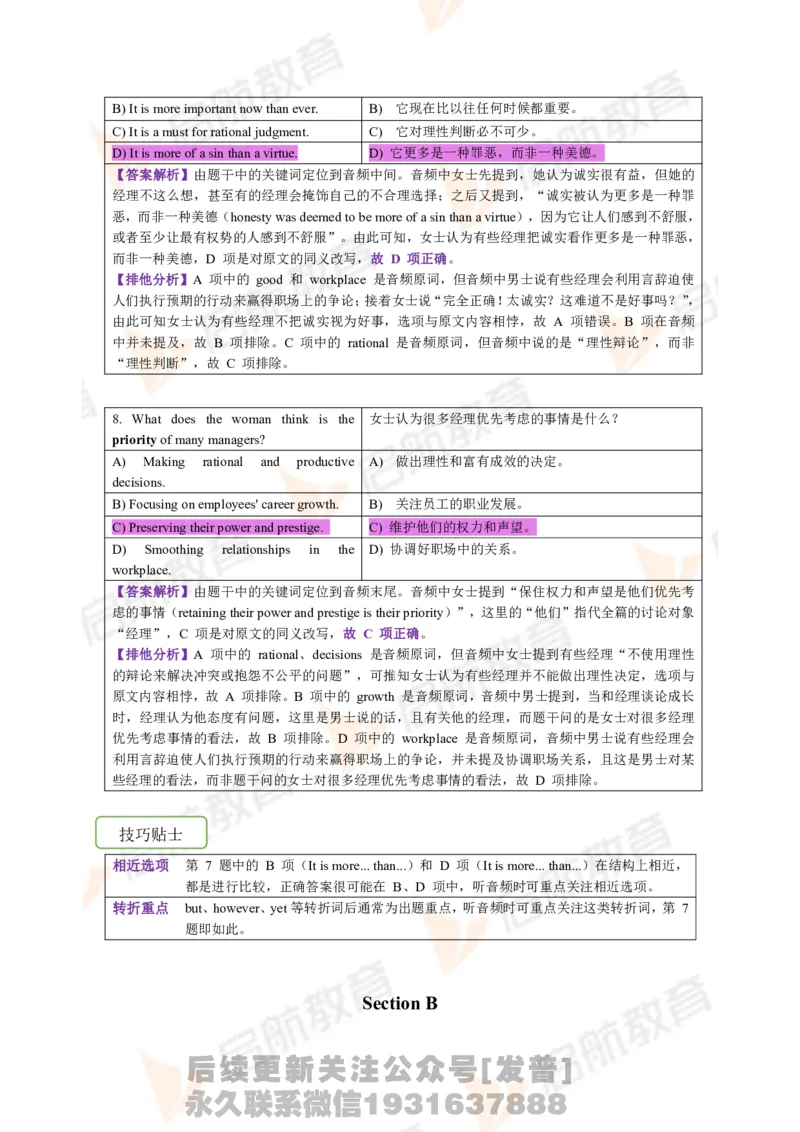 | B) It is more important now than ever. | B) 它现在比以往任何时候都重要。 |
|---|---|
| C) It is a must for rational judgment. | C) 它对理性判断必不可少。 |
| D) It is more of a sin than a virtue. | D) 它更多是一种罪恶，而非一种美德。 |

【答案解析】由题干中的关键词定位到音频中间。音频中女士先提到，她认为诚实很有益，但她的经理不这么想，甚至有的经理会掩饰自己的不合理选择；之后又提到，“诚实被认为更多是一种罪恶，而非一种美德（honesty was deemed to be more of a sin than a virtue），因为它让人们感到不舒服，或者至少让最有权势的人感到不舒服”。由此可知，女士认为有些经理把诚实看作更多是一种罪恶，而非一种美德，D 项是对原文的同义改写，故 D 项正确。

【排他分析】A 项中的 good 和 workplace 是音频原词，但音频中男士说有些经理会利用言辞迫使人们执行预期的行动来赢得职场上的争论；接着女士说“完全正确！太诚实？这难道不是好事吗？”，由此可知女士认为有些经理不把诚实视为好事，选项与原文内容相悖，故 A 项错误。B 项在音频中并未提及，故 B 项排除。C 项中的 rational 是音频原词，但音频中说的是“理性辩论”，而非“理性判断”，故 C 项排除。

| 8. What does the woman think is the **priority** of many managers? | 女士认为很多经理优先考虑的事情是什么？ |
|---|---|
| A) Making rational and productive decisions. | A) 做出理性和富有成效的决定。 |
| B) Focusing on employees' career growth. | B) 关注员工的职业发展。 |
| C) Preserving their power and prestige. | C) 维护他们的权力和声望。 |
| D) Smoothing relationships in the workplace. | D) 协调好职场中的关系。 |

【答案解析】由题干中的关键词定位到音频末尾。音频中女士提到“保住权力和声望是他们优先考虑的事情（retaining their power and prestige is their priority）”，这里的“他们”指代全篇的讨论对象“经理”，C 项是对原文的同义改写，故 C 项正确。

【排他分析】A 项中的 rational、decisions 是音频原词，但音频中女士提到有些经理“不使用理性的辩论来解决冲突或抱怨不公平的问题”，可推知女士认为有些经理并不能做出理性决定，选项与原文内容相悖，故 A 项排除。B 项中的 growth 是音频原词，音频中男士提到，当和经理谈论成长时，经理认为他态度有问题，这里是男士说的话，且有关他的经理，而题干问的是女士对很多经理优先考虑事情的看法，故 B 项排除。D 项中的 workplace 是音频原词，音频中男士说有些经理会利用言辞迫使人们执行预期的行动来赢得职场上的争论，并未提及协调职场关系，且这是男士对某些经理的看法，而非题干问的女士对很多经理优先考虑事情的看法，故 D 项排除。

技巧贴士

| 相近选项 | 第 7 题中的 B 项（It is more... than...）和 D 项（It is more... than...）在结构上相近，都是进行比较，正确答案很可能在 B、D 项中，听音频时可重点关注相近选项。 |
|---|---|
| 转折重点 | but、however、yet 等转折词后通常为出题重点，听音频时可重点关注这类转折词，第 7 题即如此。 |

Section B

后续更新关注公众号[发普]
永久联系微信1931637888